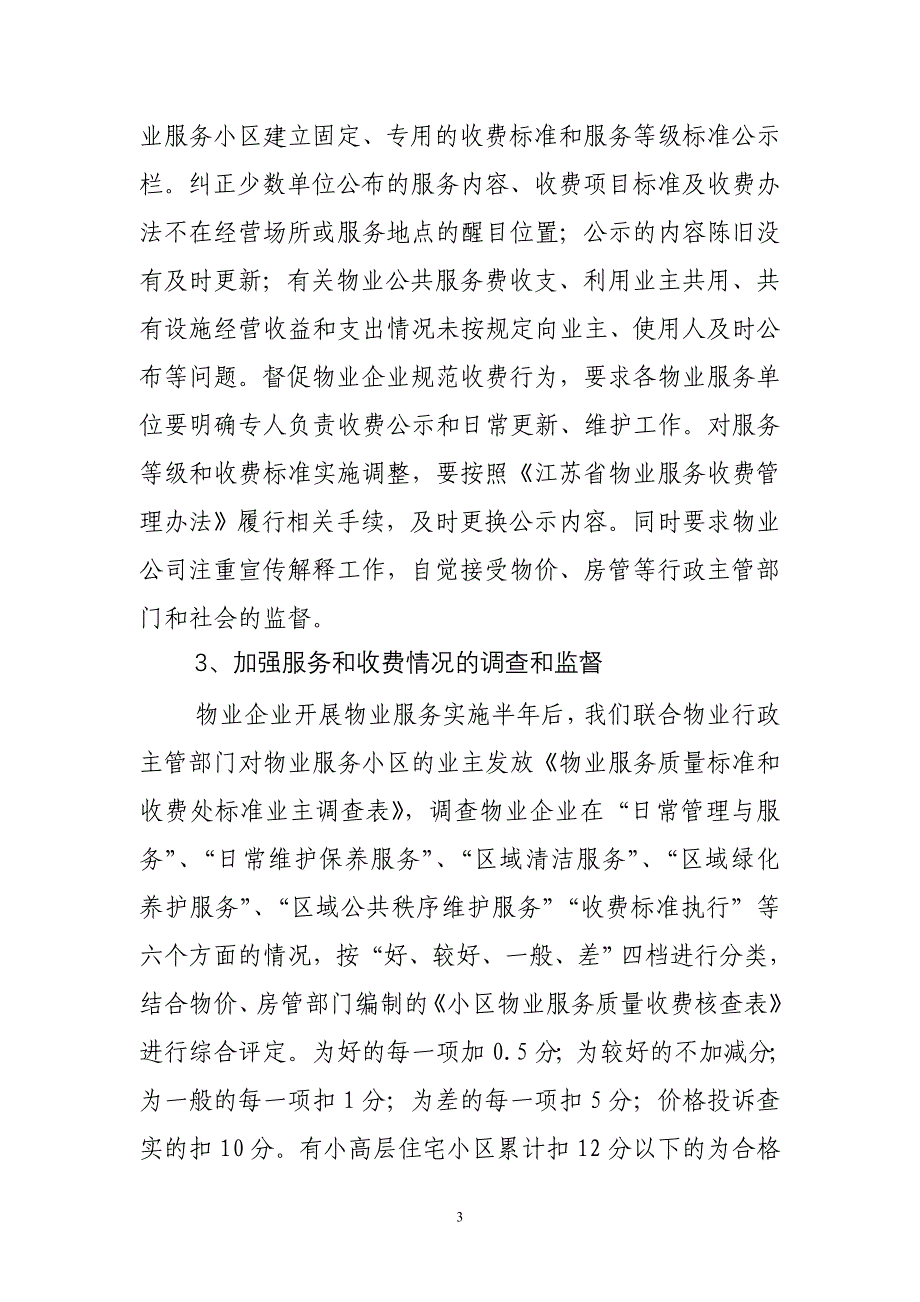 业服务小区建立固定、专用的收费标准和服务等级标准公示栏。纠正少数单位公布的服务内容、收费项目标准及收费办法不在经营场所或服务地点的醒目位置；公示的内容陈旧没有及时更新；有关物业公共服务费收支、利用业主共用、共有设施经营收益和支出情况未按规定向业主、使用人及时公布等问题。督促物业企业规范收费行为，要求各物业服务单位要明确专人负责收费公示和日常更新、维护工作。对服务等级和收费标准实施调整，要按照《江苏省物业服务收费管理办法》履行相关手续，及时更换公示内容。同时要求物业公司注重宣传解释工作，自觉接受物价、房管等行政主管部门和社会的监督。

3、加强服务和收费情况的调查和监督

物业企业开展物业服务实施半年后，我们联合物业行政主管部门对物业服务小区的业主发放《物业服务质量标准和收费处标准业主调查表》，调查物业企业在“日常管理与服务”、“日常维护保养服务”、“区域清洁服务”、“区域绿化养护服务”、“区域公共秩序维护服务”“收费标准执行”等六个方面的情况，按“好、较好、一般、差”四档进行分类，结合物价、房管部门编制的《小区物业服务质量收费核查表》进行综合评定。为好的每一项加 0.5 分；为较好的不加减分；为一般的每一项扣 1 分；为差的每一项扣 5 分；价格投诉查实的扣 10 分。有小高层住宅小区累计扣 12 分以下的为合格

3